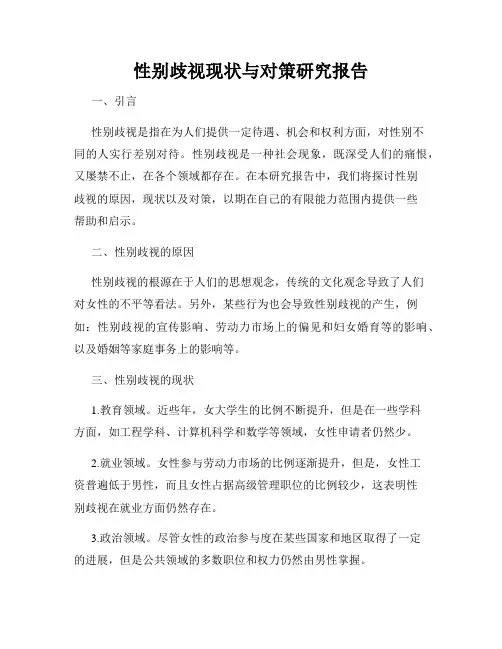 性别歧视现状与对策研究报告

一、引言

性别歧视是指在为人们提供一定待遇、机会和权利方面，对性别不同的人实行差别对待。性别歧视是一种社会现象，既深受人们的痛恨，又屡禁不止，在各个领域都存在。在本研究报告中，我们将探讨性别歧视的原因，现状以及对策，以期在自己的有限能力范围内提供一些帮助和启示。

二、性别歧视的原因

性别歧视的根源在于人们的思想观念，传统的文化观念导致了人们对女性的不平等看法。另外，某些行为也会导致性别歧视的产生，例如：性别歧视的宣传影响、劳动力市场上的偏见和妇女婚育等的影响、以及婚姻等家庭事务上的影响等。

三、性别歧视的现状

1.教育领域。近些年，女大学生的比例不断提升，但是在一些学科方面，如工程学科、计算机科学和数学等领域，女性申请者仍然少。

2.就业领域。女性参与劳动力市场的比例逐渐提升，但是，女性工资普遍低于男性，而且女性占据高级管理职位的比例较少，这表明性别歧视在就业方面仍然存在。

3.政治领域。尽管女性的政治参与度在某些国家和地区取得了一定的进展，但是公共领域的多数职位和权力仍然由男性掌握。